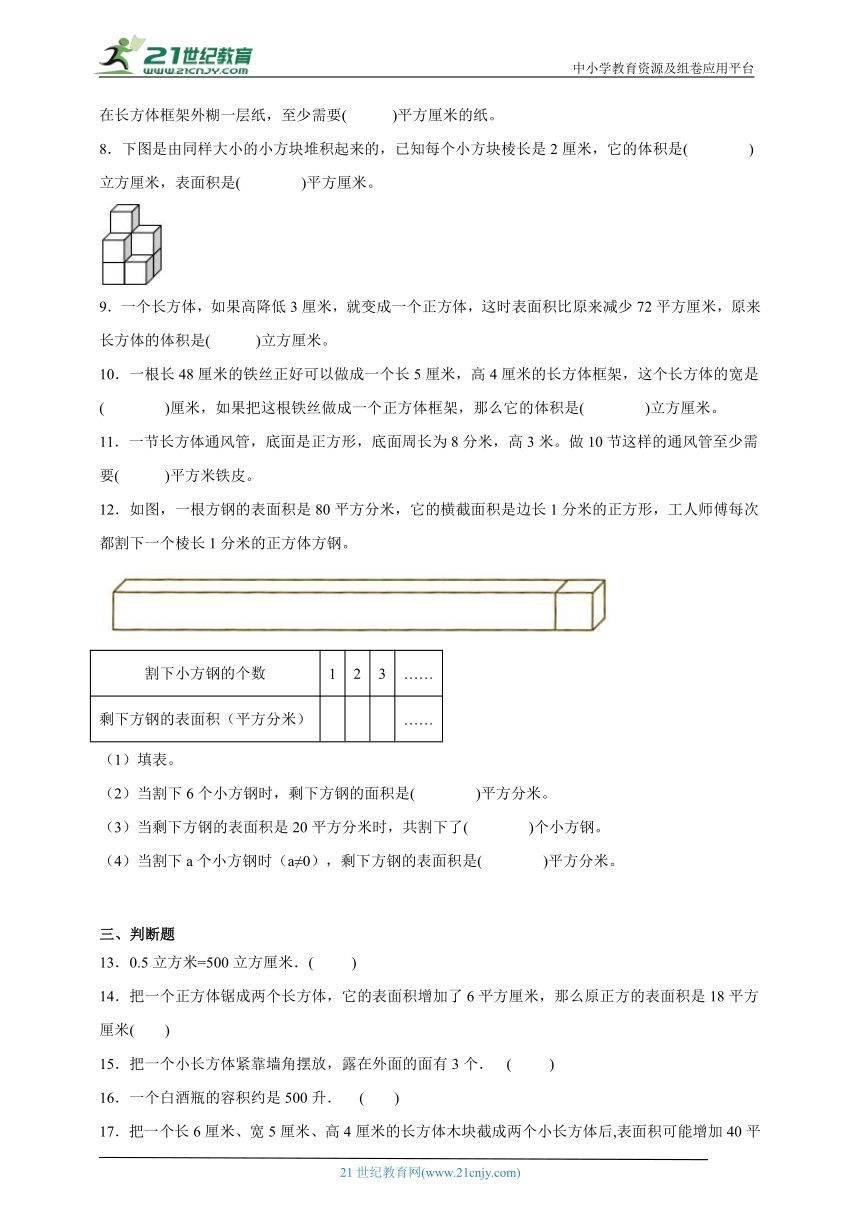 21世纪教育
www.21cnjy.com
中小学教育资源及组卷应用平台

在长方体框架外糊一层纸，至少需要(　　　)平方厘米的纸。

8．下图是由同样大小的小方块堆积起来的，已知每个小方块棱长是 2 厘米，它的体积是(　　　　)立方厘米，表面积是(　　　　)平方厘米。

9．一个长方体，如果高降低 3 厘米，就变成一个正方体，这时表面积比原来减少 72 平方厘米，原来长方体的体积是(　　　)立方厘米。

10．一根长 48 厘米的铁丝正好可以做成一个长 5 厘米，高 4 厘米的长方体框架，这个长方体的宽是(　　　　)厘米，如果把这根铁丝做成一个正方体框架，那么它的体积是(　　　　)立方厘米。

11．一节长方体通风管，底面是正方形，底面周长为 8 分米，高 3 米。做 10 节这样的通风管至少需要(　　　)平方米铁皮。

12．如图，一根方钢的表面积是 80 平方分米，它的横截面积是边长 1 分米的正方形，工人师傅每次都割下一个棱长 1 分米的正方体方钢。

| 割下小方钢的个数 | 1 | 2 | 3 | …… |
|---|---|---|---|---|
| 剩下方钢的表面积（平方分米） | | | | …… |

（1）填表。

（2）当割下 6 个小方钢时，剩下方钢的面积是(　　　　)平方分米。

（3）当剩下方钢的表面积是 20 平方分米时，共割下了(　　　　)个小方钢。

（4）当割下 a 个小方钢时（a≠0），剩下方钢的表面积是(　　　　)平方分米。

三、判断题

13．0.5 立方米=500 立方厘米．(　　)

14．把一个正方体锯成两个长方体，它的表面积增加了 6 平方厘米，那么原正方的表面积是 18 平方厘米(　　)

15．把一个小长方体紧靠墙角摆放，露在外面的面有 3 个．　(　　)

16．一个白酒瓶的容积约是 500 升．　(　　)

17．把一个长 6 厘米、宽 5 厘米、高 4 厘米的长方体木块截成两个小长方体后,表面积可能增加 40 平

21 世纪教育网(www.21cnjy.com)